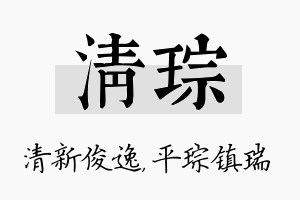 清琮

清新俊逸，平琮镇瑞